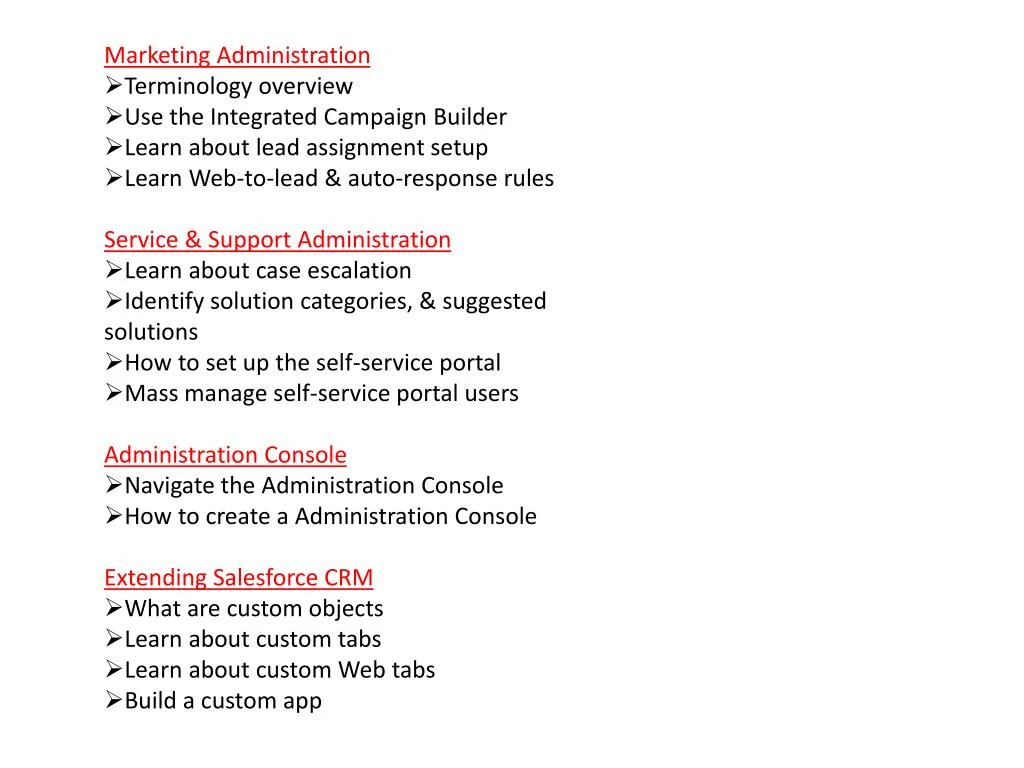 Marketing Administration
➢Terminology overview
➢Use the Integrated Campaign Builder
➢Learn about lead assignment setup
➢Learn Web-to-lead & auto-response rules

Service & Support Administration
➢Learn about case escalation
➢Identify solution categories, & suggested solutions
➢How to set up the self-service portal
➢Mass manage self-service portal users

Administration Console
➢Navigate the Administration Console
➢How to create a Administration Console

Extending Salesforce CRM
➢What are custom objects
➢Learn about custom tabs
➢Learn about custom Web tabs
➢Build a custom app